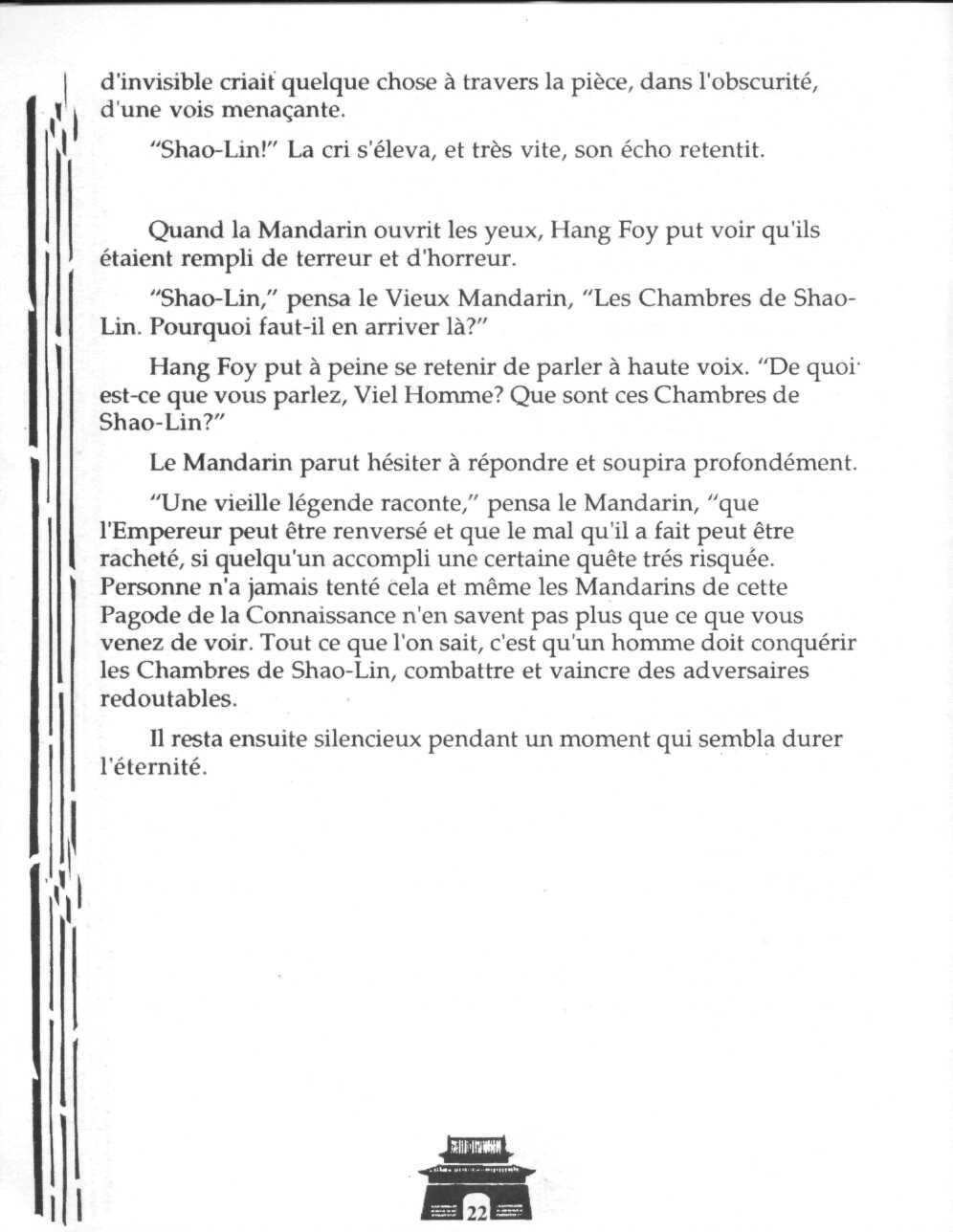 d'invisible criait quelque chose à travers la pièce, dans l'obscurité, d'une vois menaçante.

"Shao-Lin!" La cri s'éleva, et très vite, son écho retentit.

Quand la Mandarin ouvrit les yeux, Hang Foy put voir qu'ils étaient rempli de terreur et d'horreur.

"Shao-Lin," pensa le Vieux Mandarin, "Les Chambres de Shao-Lin. Pourquoi faut-il en arriver là?"

Hang Foy put à peine se retenir de parler à haute voix. "De quoi est-ce que vous parlez, Viel Homme? Que sont ces Chambres de Shao-Lin?"

Le Mandarin parut hésiter à répondre et soupira profondément.

"Une vieille légende raconte," pensa le Mandarin, "que l'Empereur peut être renversé et que le mal qu'il a fait peut être racheté, si quelqu'un accompli une certaine quête trés risquée. Personne n'a jamais tenté cela et même les Mandarins de cette Pagode de la Connaissance n'en savent pas plus que ce que vous venez de voir. Tout ce que l'on sait, c'est qu'un homme doit conquérir les Chambres de Shao-Lin, combattre et vaincre des adversaires redoutables.

Il resta ensuite silencieux pendant un moment qui sembla durer l'éternité.

22